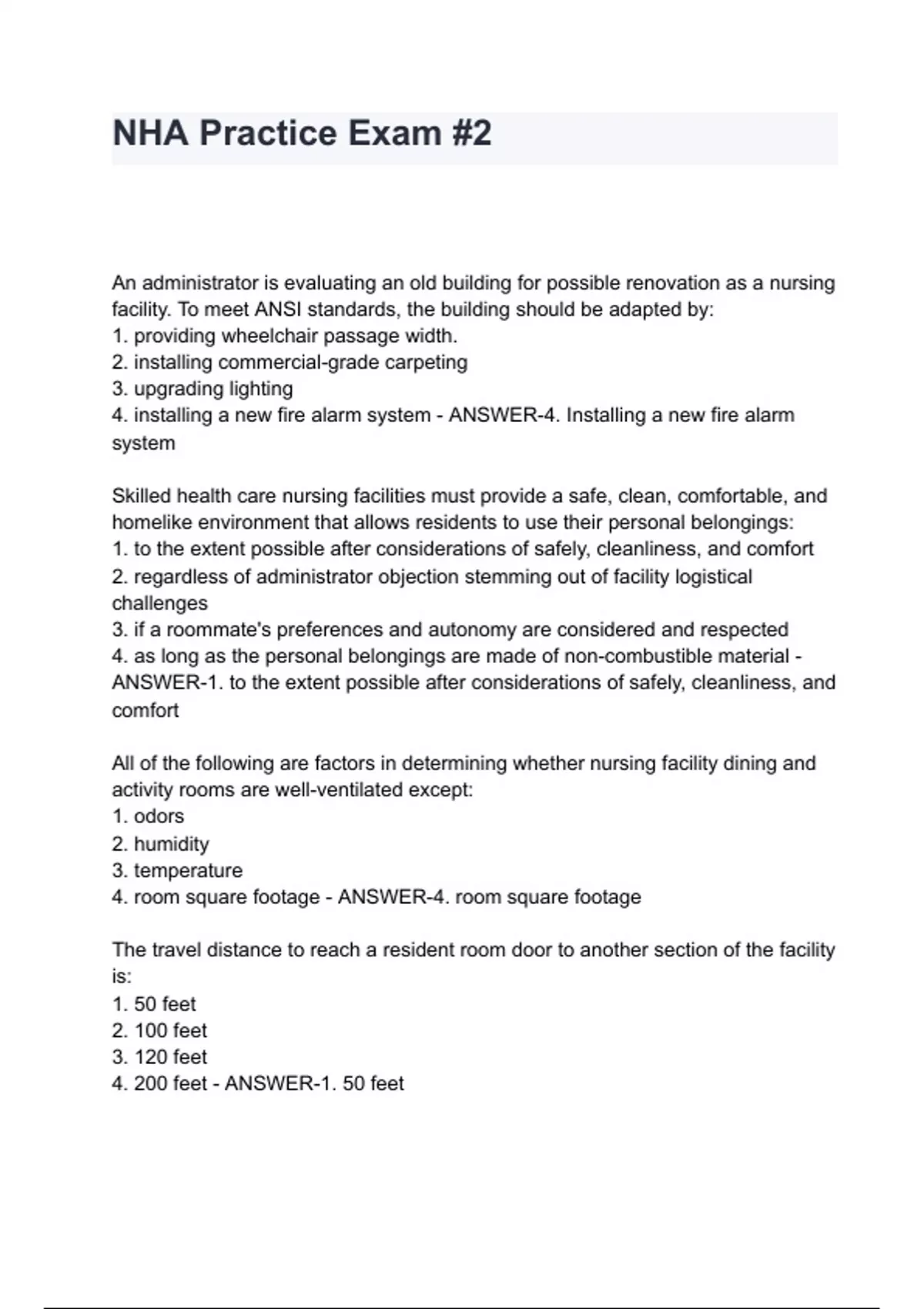 NHA Practice Exam #2

An administrator is evaluating an old building for possible renovation as a nursing facility. To meet ANSI standards, the building should be adapted by:
1. providing wheelchair passage width.
2. installing commercial-grade carpeting
3. upgrading lighting
4. installing a new fire alarm system - ANSWER-4. Installing a new fire alarm system

Skilled health care nursing facilities must provide a safe, clean, comfortable, and homelike environment that allows residents to use their personal belongings:
1. to the extent possible after considerations of safely, cleanliness, and comfort
2. regardless of administrator objection stemming out of facility logistical challenges
3. if a roommate's preferences and autonomy are considered and respected
4. as long as the personal belongings are made of non-combustible material - ANSWER-1. to the extent possible after considerations of safely, cleanliness, and comfort

All of the following are factors in determining whether nursing facility dining and activity rooms are well-ventilated except:
1. odors
2. humidity
3. temperature
4. room square footage - ANSWER-4. room square footage

The travel distance to reach a resident room door to another section of the facility is:
1. 50 feet
2. 100 feet
3. 120 feet
4. 200 feet - ANSWER-1. 50 feet